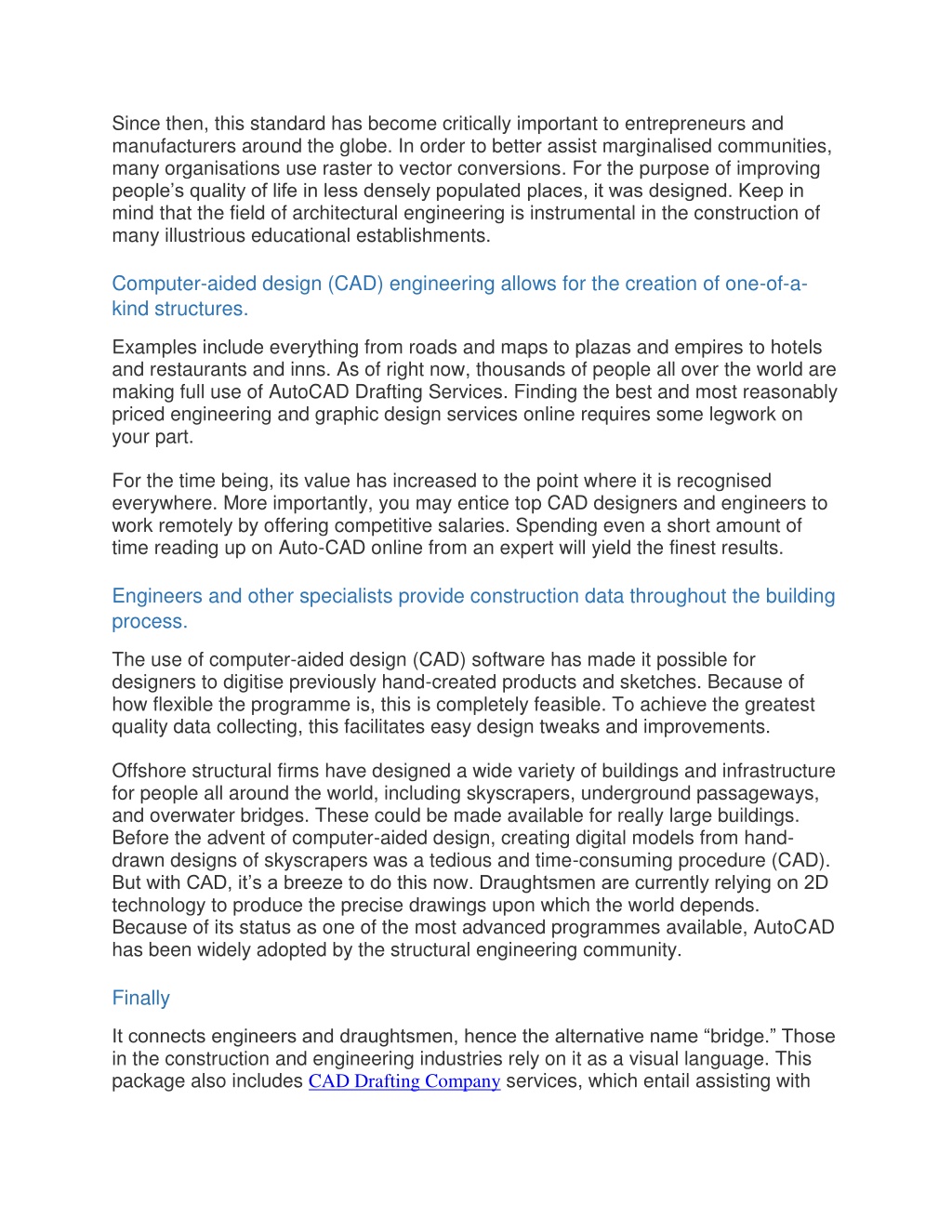 Since then, this standard has become critically important to entrepreneurs and manufacturers around the globe. In order to better assist marginalised communities, many organisations use raster to vector conversions. For the purpose of improving people's quality of life in less densely populated places, it was designed. Keep in mind that the field of architectural engineering is instrumental in the construction of many illustrious educational establishments.

Computer-aided design (CAD) engineering allows for the creation of one-of-a-kind structures.

Examples include everything from roads and maps to plazas and empires to hotels and restaurants and inns. As of right now, thousands of people all over the world are making full use of AutoCAD Drafting Services. Finding the best and most reasonably priced engineering and graphic design services online requires some legwork on your part.

For the time being, its value has increased to the point where it is recognised everywhere. More importantly, you may entice top CAD designers and engineers to work remotely by offering competitive salaries. Spending even a short amount of time reading up on Auto-CAD online from an expert will yield the finest results.

Engineers and other specialists provide construction data throughout the building process.

The use of computer-aided design (CAD) software has made it possible for designers to digitise previously hand-created products and sketches. Because of how flexible the programme is, this is completely feasible. To achieve the greatest quality data collecting, this facilitates easy design tweaks and improvements.

Offshore structural firms have designed a wide variety of buildings and infrastructure for people all around the world, including skyscrapers, underground passageways, and overwater bridges. These could be made available for really large buildings. Before the advent of computer-aided design, creating digital models from hand-drawn designs of skyscrapers was a tedious and time-consuming procedure (CAD). But with CAD, it's a breeze to do this now. Draughtsmen are currently relying on 2D technology to produce the precise drawings upon which the world depends. Because of its status as one of the most advanced programmes available, AutoCAD has been widely adopted by the structural engineering community.

Finally

It connects engineers and draughtsmen, hence the alternative name "bridge." Those in the construction and engineering industries rely on it as a visual language. This package also includes CAD Drafting Company services, which entail assisting with